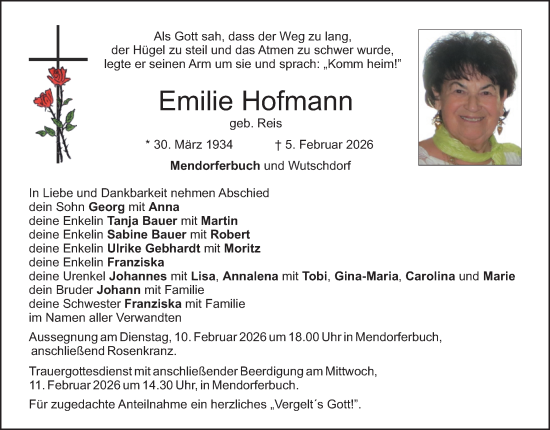 Als Gott sah, dass der Weg zu lang, der Hügel zu steil und das Atmen zu schwer wurde, legte er seinen Arm um sie und sprach: „Komm heim!"

Emilie Hofmann

geb. Reis

* 30. März 1934 † 5. Februar 2026

Mendorferbuch und Wutschdorf

In Liebe und Dankbarkeit nehmen Abschied
dein Sohn Georg mit Anna
deine Enkelin Tanja Bauer mit Martin
deine Enkelin Sabine Bauer mit Robert
deine Enkelin Ulrike Gebhardt mit Moritz
deine Enkelin Franziska
deine Urenkel Johannes mit Lisa, Annalena mit Tobi, Gina-Maria, Carolina und Marie
dein Bruder Johann mit Familie
deine Schwester Franziska mit Familie
im Namen aller Verwandten

Aussegnung am Dienstag, 10. Februar 2026 um 18.00 Uhr in Mendorferbuch, anschließend Rosenkranz.

Trauergottesdienst mit anschließender Beerdigung am Mittwoch, 11. Februar 2026 um 14.30 Uhr, in Mendorferbuch.

Für zugedachte Anteilnahme ein herzliches „Vergelt´s Gott!".